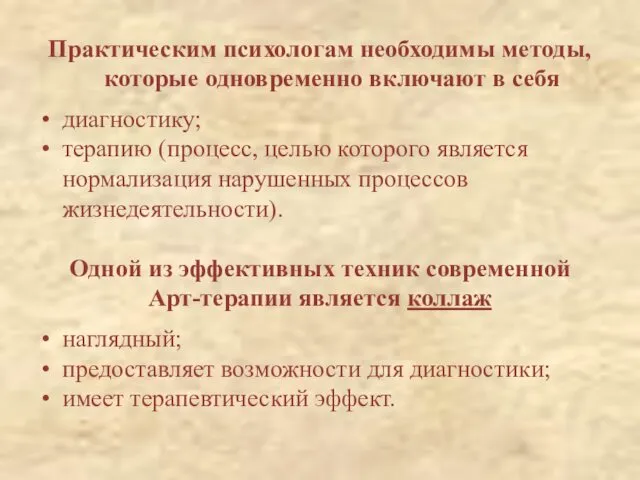 Практическим психологам необходимы методы, которые одновременно включают в себя

• диагностику;
• терапию (процесс, целью которого является нормализация нарушенных процессов жизнедеятельности).

Одной из эффективных техник современной Арт-терапии является коллаж

• наглядный;
• предоставляет возможности для диагностики;
• имеет терапевтический эффект.